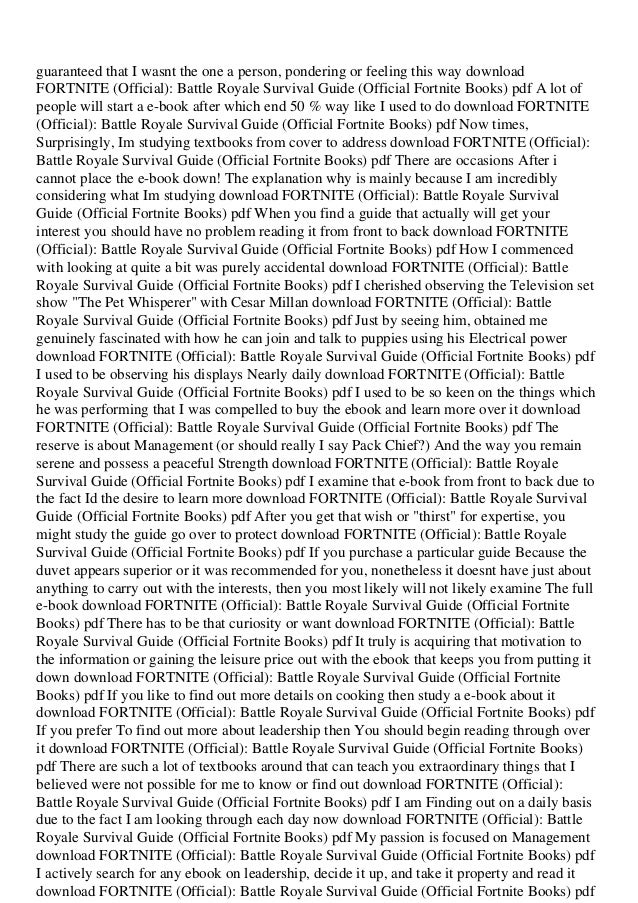 guaranteed that I wasnt the one a person, pondering or feeling this way download FORTNITE (Official): Battle Royale Survival Guide (Official Fortnite Books) pdf A lot of people will start a e-book after which end 50 % way like I used to do download FORTNITE (Official): Battle Royale Survival Guide (Official Fortnite Books) pdf Now times, Surprisingly, Im studying textbooks from cover to address download FORTNITE (Official): Battle Royale Survival Guide (Official Fortnite Books) pdf There are occasions After i cannot place the e-book down! The explanation why is mainly because I am incredibly considering what Im studying download FORTNITE (Official): Battle Royale Survival Guide (Official Fortnite Books) pdf When you find a guide that actually will get your interest you should have no problem reading it from front to back download FORTNITE (Official): Battle Royale Survival Guide (Official Fortnite Books) pdf How I commenced with looking at quite a bit was purely accidental download FORTNITE (Official): Battle Royale Survival Guide (Official Fortnite Books) pdf I cherished observing the Television set show "The Pet Whisperer" with Cesar Millan download FORTNITE (Official): Battle Royale Survival Guide (Official Fortnite Books) pdf Just by seeing him, obtained me genuinely fascinated with how he can join and talk to puppies using his Electrical power download FORTNITE (Official): Battle Royale Survival Guide (Official Fortnite Books) pdf I used to be observing his displays Nearly daily download FORTNITE (Official): Battle Royale Survival Guide (Official Fortnite Books) pdf I used to be so keen on the things which he was performing that I was compelled to buy the ebook and learn more over it download FORTNITE (Official): Battle Royale Survival Guide (Official Fortnite Books) pdf The reserve is about Management (or should really I say Pack Chief?) And the way you remain serene and possess a peaceful Strength download FORTNITE (Official): Battle Royale Survival Guide (Official Fortnite Books) pdf I examine that e-book from front to back due to the fact Id the desire to learn more download FORTNITE (Official): Battle Royale Survival Guide (Official Fortnite Books) pdf After you get that wish or "thirst" for expertise, you might study the guide go over to protect download FORTNITE (Official): Battle Royale Survival Guide (Official Fortnite Books) pdf If you purchase a particular guide Because the duvet appears superior or it was recommended for you, nonetheless it doesnt have just about anything to carry out with the interests, then you most likely will not likely examine The full e-book download FORTNITE (Official): Battle Royale Survival Guide (Official Fortnite Books) pdf There has to be that curiosity or want download FORTNITE (Official): Battle Royale Survival Guide (Official Fortnite Books) pdf It truly is acquiring that motivation to the information or gaining the leisure price out with the ebook that keeps you from putting it down download FORTNITE (Official): Battle Royale Survival Guide (Official Fortnite Books) pdf If you like to find out more details on cooking then study a e-book about it download FORTNITE (Official): Battle Royale Survival Guide (Official Fortnite Books) pdf If you prefer To find out more about leadership then You should begin reading through over it download FORTNITE (Official): Battle Royale Survival Guide (Official Fortnite Books) pdf There are such a lot of textbooks around that can teach you extraordinary things that I believed were not possible for me to know or find out download FORTNITE (Official): Battle Royale Survival Guide (Official Fortnite Books) pdf I am Finding out on a daily basis due to the fact I am looking through each day now download FORTNITE (Official): Battle Royale Survival Guide (Official Fortnite Books) pdf My passion is focused on Management download FORTNITE (Official): Battle Royale Survival Guide (Official Fortnite Books) pdf I actively search for any ebook on leadership, decide it up, and take it property and read it download FORTNITE (Official): Battle Royale Survival Guide (Official Fortnite Books) pdf